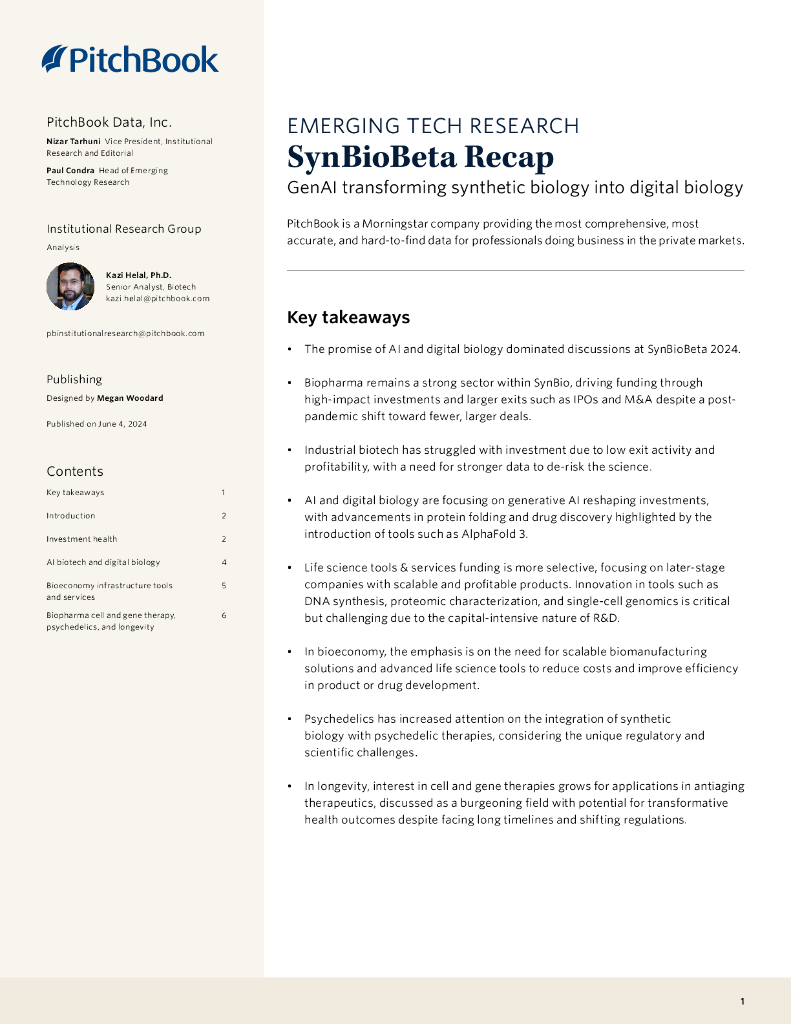 PitchBook

PitchBook Data, Inc.

Nizar Tarhuni Vice President, Institutional Research and Editorial

Paul Condra Head of Emerging Technology Research

Institutional Research Group

Analysis

Kazi Helal, Ph.D.
Senior Analyst, Biotech
kazi.helal@pitchbook.com

pbinstitutionalresearch@pitchbook.com

Publishing

Designed by Megan Woodard

Published on June 4, 2024

Contents

| Key takeaways | 1 |
|---|---|
| Introduction | 2 |
| Investment health | 2 |
| AI biotech and digital biology | 4 |
| Bioeconomy infrastructure tools and services | 5 |
| Biopharma cell and gene therapy, psychedelics, and longevity | 6 |

EMERGING TECH RESEARCH

SynBioBeta Recap

GenAI transforming synthetic biology into digital biology

PitchBook is a Morningstar company providing the most comprehensive, most accurate, and hard-to-find data for professionals doing business in the private markets.

Key takeaways

• The promise of AI and digital biology dominated discussions at SynBioBeta 2024.

• Biopharma remains a strong sector within SynBio, driving funding through high-impact investments and larger exits such as IPOs and M&A despite a post-pandemic shift toward fewer, larger deals.

• Industrial biotech has struggled with investment due to low exit activity and profitability, with a need for stronger data to de-risk the science.

• AI and digital biology are focusing on generative AI reshaping investments, with advancements in protein folding and drug discovery highlighted by the introduction of tools such as AlphaFold 3.

• Life science tools & services funding is more selective, focusing on later-stage companies with scalable and profitable products. Innovation in tools such as DNA synthesis, proteomic characterization, and single-cell genomics is critical but challenging due to the capital-intensive nature of R&D.

• In bioeconomy, the emphasis is on the need for scalable biomanufacturing solutions and advanced life science tools to reduce costs and improve efficiency in product or drug development.

• Psychedelics has increased attention on the integration of synthetic biology with psychedelic therapies, considering the unique regulatory and scientific challenges.

• In longevity, interest in cell and gene therapies grows for applications in antiaging therapeutics, discussed as a burgeoning field with potential for transformative health outcomes despite facing long timelines and shifting regulations.

1